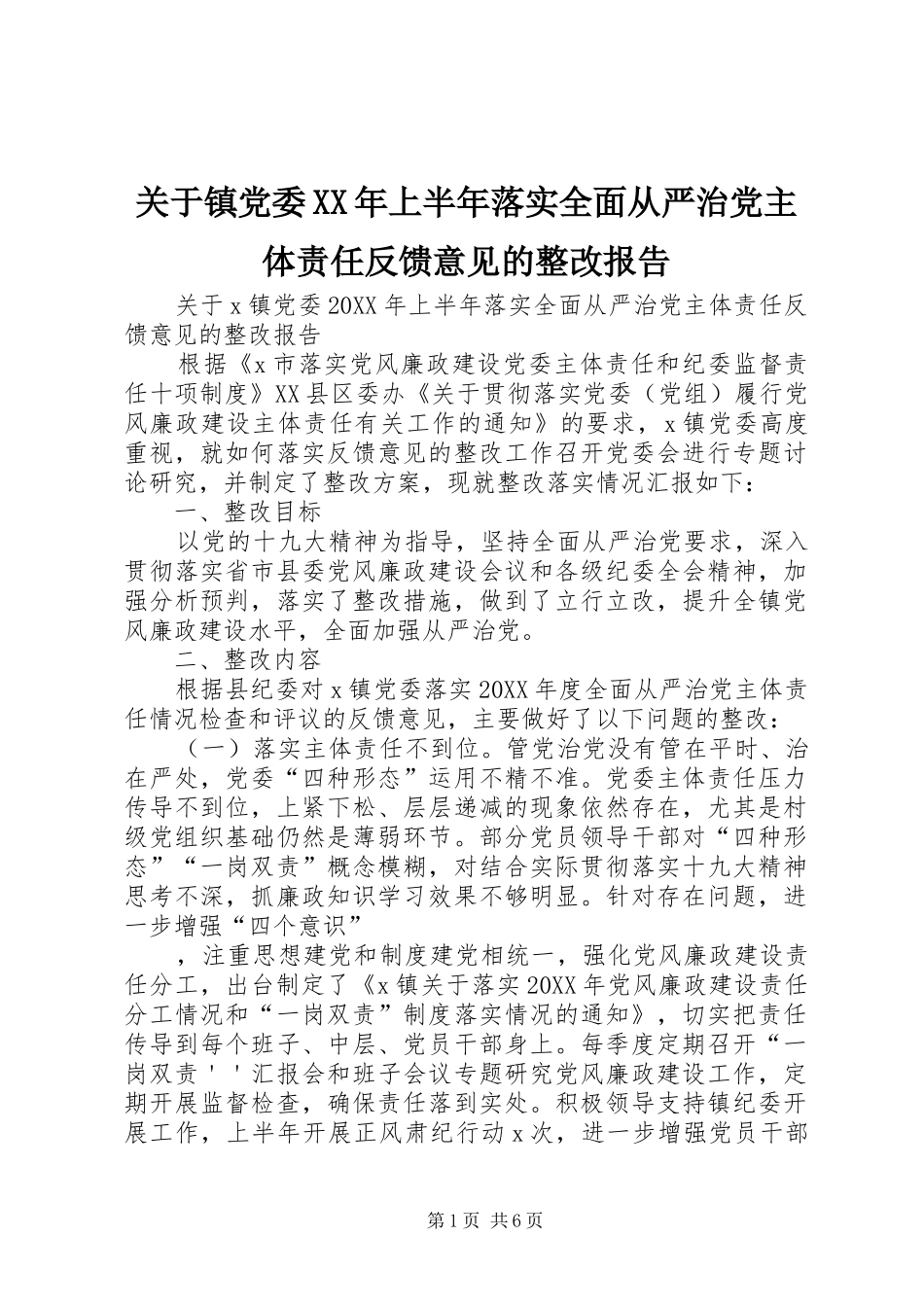 关于镇党委XX年上半年落实全面从严治党主体责任反馈意见的整改报告

关于x镇党委20XX年上半年落实全面从严治党主体责任反馈意见的整改报告

根据《x市落实党风廉政建设党委主体责任和纪委监督责任十项制度》XX县区委办《关于贯彻落实党委（党组）履行党风廉政建设主体责任有关工作的通知》的要求，x镇党委高度重视，就如何落实反馈意见的整改工作召开党委会进行专题讨论研究，并制定了整改方案，现就整改落实情况汇报如下：

一、整改目标

以党的十九大精神为指导，坚持全面从严治党要求，深入贯彻落实省市县委党风廉政建设会议和各级纪委全会精神，加强分析预判，落实了整改措施，做到了立行立改，提升全镇党风廉政建设水平，全面加强从严治党。

二、整改内容

根据县纪委对x镇党委落实20XX年度全面从严治党主体责任情况检查和评议的反馈意见，主要做好了以下问题的整改：

（一）落实主体责任不到位。管党治党没有管在平时、治在严处，党委“四种形态”运用不精不准。党委主体责任压力传导不到位，上紧下松、层层递减的现象依然存在，尤其是村级党组织基础仍然是薄弱环节。部分党员领导干部对“四种形态”“一岗双责”概念模糊，对结合实际贯彻落实十九大精神思考不深，抓廉政知识学习效果不够明显。针对存在问题，进一步增强“四个意识”

，注重思想建党和制度建党相统一，强化党风廉政建设责任分工，出台制定了《x镇关于落实20XX年党风廉政建设责任分工情况和“一岗双责”制度落实情况的通知》，切实把责任传导到每个班子、中层、党员干部身上。每季度定期召开“一岗双责''汇报会和班子会议专题研究党风廉政建设工作，定期开展监督检查，确保责任落到实处。积极领导支持镇纪委开展工作，上半年开展正风肃纪行动x次，进一步增强党员干部

第1页 共6页